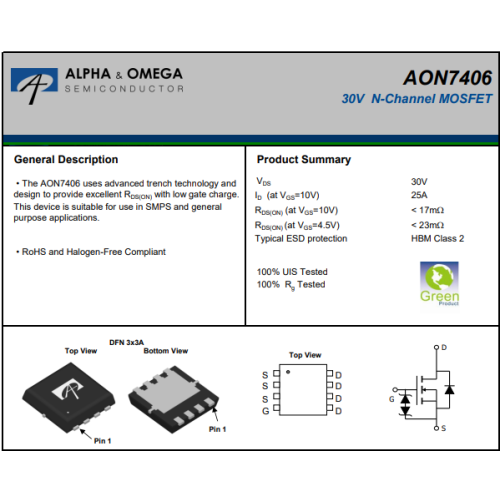 ALPHA & OMEGA
SEMICONDUCTOR

AON7406
30V N-Channel MOSFET

General Description

• The AON7406 uses advanced trench technology and design to provide excellent $R_{DS(ON)}$ with low gate charge. This device is suitable for use in SMPS and general purpose applications.

• RoHS and Halogen-Free Compliant

Product Summary

| | |
|---|---|
| $V_{DS}$ | 30V |
| $I_D$ (at $V_{GS}$=10V) | 25A |
| $R_{DS(ON)}$ (at $V_{GS}$=10V) | < 17mΩ |
| $R_{DS(ON)}$ (at $V_{GS}$=4.5V) | < 23mΩ |
| Typical ESD protection | HBM Class 2 |

100% UIS Tested
100% $R_g$ Tested

Green
Product

DFN 3x3A
Top View
Bottom View
Pin 1
Pin 1

Top View
S S S G
D D D D

D
G
S